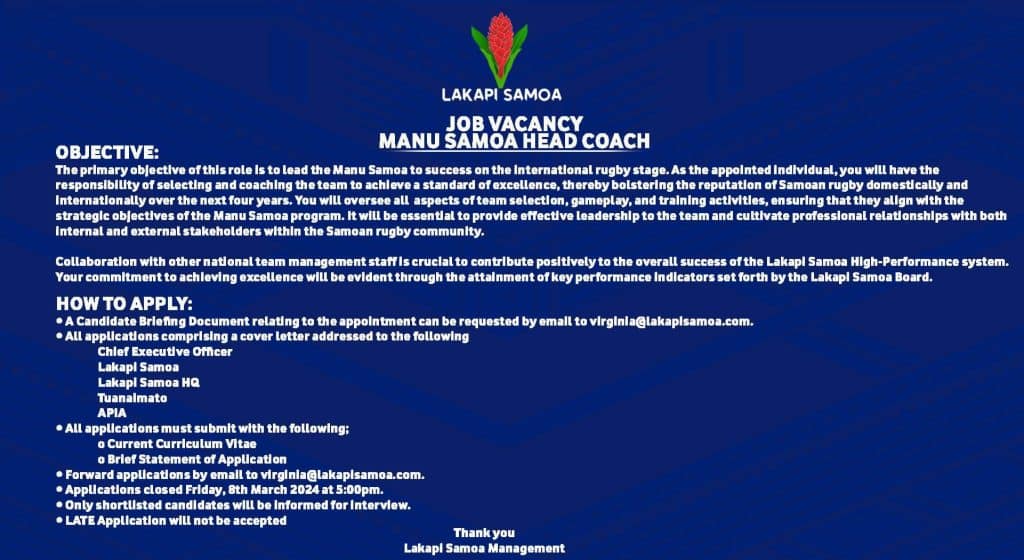 LAKAPI SAMOA

JOB VACANCY
MANU SAMOA HEAD COACH

OBJECTIVE:
The primary objective of this role is to lead the Manu Samoa to success on the international rugby stage. As the appointed individual, you will have the responsibility of selecting and coaching the team to achieve a standard of excellence, thereby bolstering the reputation of Samoan rugby domestically and internationally over the next four years. You will oversee all aspects of team selection, gameplay, and training activities, ensuring that they align with the strategic objectives of the Manu Samoa program. It will be essential to provide effective leadership to the team and cultivate professional relationships with both internal and external stakeholders within the Samoan rugby community.

Collaboration with other national team management staff is crucial to contribute positively to the overall success of the Lakapi Samoa High-Performance system. Your commitment to achieving excellence will be evident through the attainment of key performance indicators set forth by the Lakapi Samoa Board.

HOW TO APPLY:
• A Candidate Briefing Document relating to the appointment can be requested by email to virginia@lakapisamoa.com.
• All applications comprising a cover letter addressed to the following
Chief Executive Officer
Lakapi Samoa
Lakapi Samoa HQ
Tuanaimato
APIA
• All applications must submit with the following;
o Current Curriculum Vitae
o Brief Statement of Application
• Forward applications by email to virginia@lakapisamoa.com.
• Applications closed Friday, 8th March 2024 at 5:00pm.
• Only shortlisted candidates will be informed for interview.
• LATE Application will not be accepted

Thank you
Lakapi Samoa Management